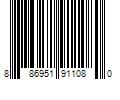 8 86951 91108 0